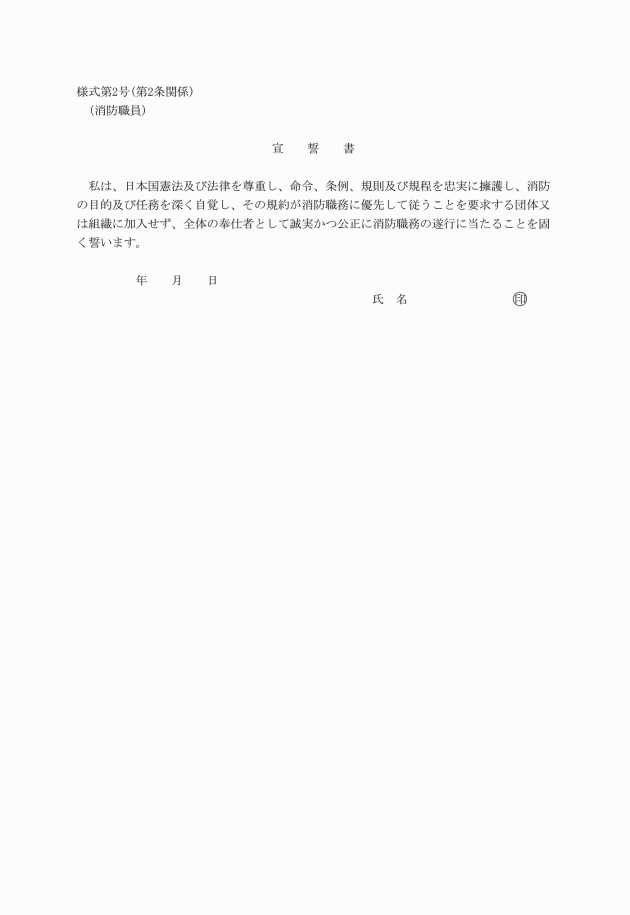 様式第2号(第2条関係)
(消防職員)

宣　誓　書

私は、日本国憲法及び法律を尊重し、命令、条例、規則及び規程を忠実に擁護し、消防の目的及び任務を深く自覚し、その規約が消防職務に優先して従うことを要求する団体又は組織に加入せず、全体の奉仕者として誠実かつ公正に消防職務の遂行に当たることを固く誓います。

年　月　日

氏　名　㊞